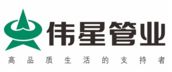 伟星管业
高品质生活的支持者